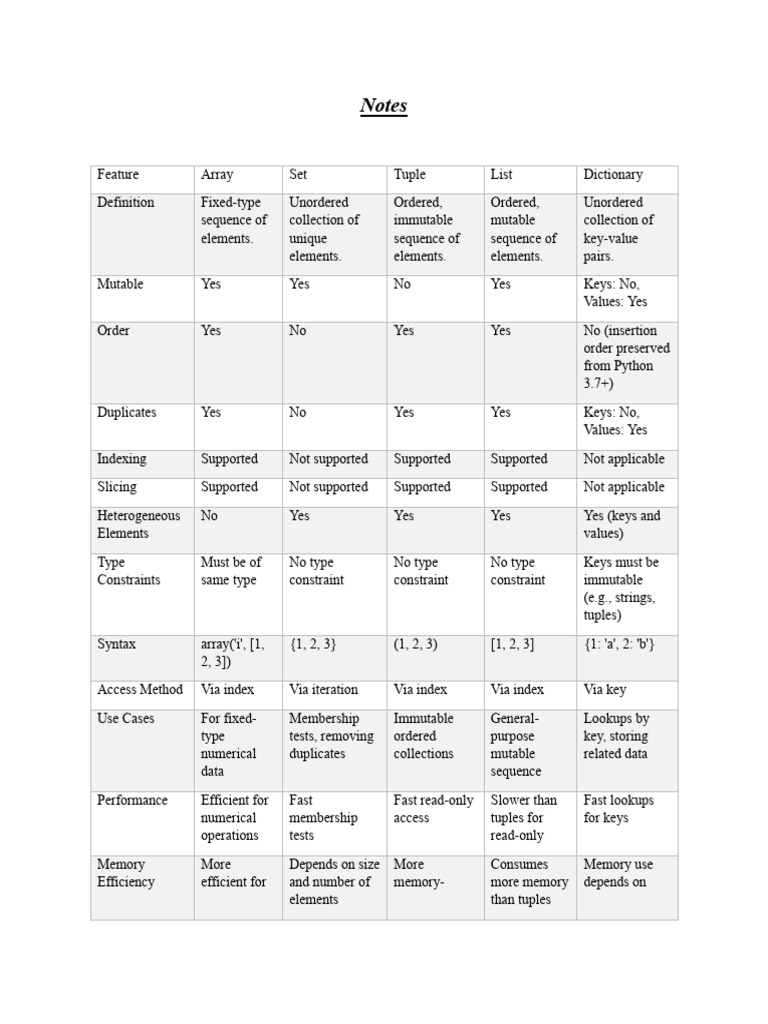 Notes

| Feature | Array | Set | Tuple | List | Dictionary |
|---|---|---|---|---|---|
| Definition | Fixed-type sequence of elements. | Unordered collection of unique elements. | Ordered, immutable sequence of elements. | Ordered, mutable sequence of elements. | Unordered collection of key-value pairs. |
| Mutable | Yes | Yes | No | Yes | Keys: No, Values: Yes |
| Order | Yes | No | Yes | Yes | No (insertion order preserved from Python 3.7+) |
| Duplicates | Yes | No | Yes | Yes | Keys: No, Values: Yes |
| Indexing | Supported | Not supported | Supported | Supported | Not applicable |
| Slicing | Supported | Not supported | Supported | Supported | Not applicable |
| Heterogeneous Elements | No | Yes | Yes | Yes | Yes (keys and values) |
| Type Constraints | Must be of same type | No type constraint | No type constraint | No type constraint | Keys must be immutable (e.g., strings, tuples) |
| Syntax | array('i', [1, 2, 3]) | {1, 2, 3} | (1, 2, 3) | [1, 2, 3] | {1: 'a', 2: 'b'} |
| Access Method | Via index | Via iteration | Via index | Via index | Via key |
| Use Cases | For fixed-type numerical data | Membership tests, removing duplicates | Immutable ordered collections | General-purpose mutable sequence | Lookups by key, storing related data |
| Performance | Efficient for numerical operations | Fast membership tests | Fast read-only access | Slower than tuples for read-only | Fast lookups for keys |
| Memory Efficiency | More efficient for | Depends on size and number of elements | More memory- | Consumes more memory than tuples | Memory use depends on |